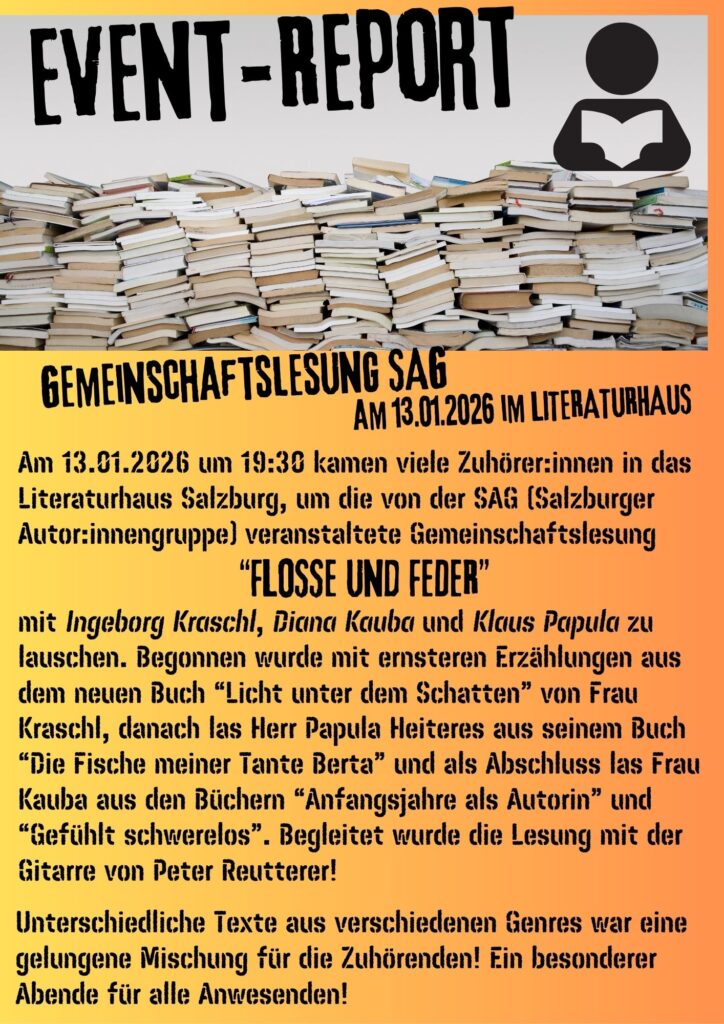 EVENT-REPORT

GEMEINSCHAFTSLESUNG SAG
AM 13.01.2026 IM LITERATURHAUS

Am 13.01.2026 um 19:30 kamen viele Zuhörer:innen in das Literaturhaus Salzburg, um die von der SAG (Salzburger Autor:innengruppe) veranstaltete Gemeinschaftslesung

"FLOSSE UND FEDER"

mit Ingeborg Kraschl, Diana Kauba und Klaus Papula zu lauschen. Begonnen wurde mit ernsteren Erzählungen aus dem neuen Buch "Licht unter dem Schatten" von Frau Kraschl, danach las Herr Papula Heiteres aus seinem Buch "Die Fische meiner Tante Berta" und als Abschluss las Frau Kauba aus den Büchern "Anfangsjahre als Autorin" und "Gefühlt schwerelos". Begleitet wurde die Lesung mit der Gitarre von Peter Reutterer!

Unterschiedliche Texte aus verschiedenen Genres war eine gelungene Mischung für die Zuhörenden! Ein besonderer Abende für alle Anwesenden!